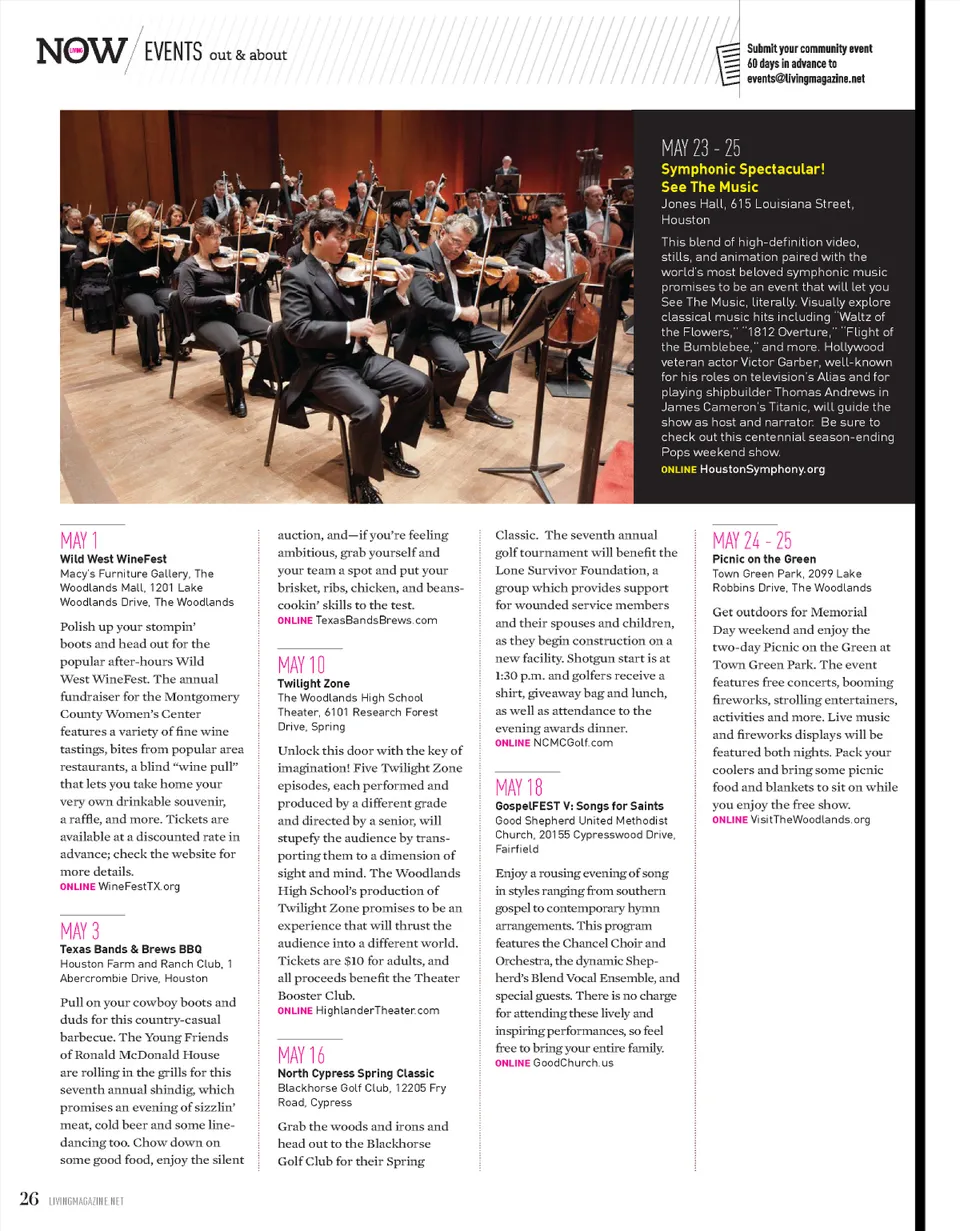 NOW / EVENTS out & about

Submit your community event 60 days in advance to events@livingmagazine.net

MAY 23 - 25
Symphonic Spectacular! See The Music
Jones Hall, 615 Louisiana Street, Houston

This blend of high-definition video, stills, and animation paired with the world's most beloved symphonic music promises to be an event that will let you See The Music, literally. Visually explore classical music hits including "Waltz of the Flowers," "1812 Overture," "Flight of the Bumblebee," and more. Hollywood veteran actor Victor Garber, well-known for his roles on television's Alias and for playing shipbuilder Thomas Andrews in James Cameron's Titanic, will guide the show as host and narrator. Be sure to check out this centennial season-ending Pops weekend show.
ONLINE HoustonSymphony.org

MAY 1
Wild West WineFest
Macy's Furniture Gallery, The Woodlands Mall, 1201 Lake Woodlands Drive, The Woodlands

Polish up your stompin' boots and head out for the popular after-hours Wild West WineFest. The annual fundraiser for the Montgomery County Women's Center features a variety of fine wine tastings, bites from popular area restaurants, a blind "wine pull" that lets you take home your very own drinkable souvenir, a raffle, and more. Tickets are available at a discounted rate in advance; check the website for more details.
ONLINE WineFestTX.org

MAY 3
Texas Bands & Brews BBQ
Houston Farm and Ranch Club, 1 Abercrombie Drive, Houston

Pull on your cowboy boots and duds for this country-casual barbecue. The Young Friends of Ronald McDonald House are rolling in the grills for this seventh annual shindig, which promises an evening of sizzlin' meat, cold beer and some line-dancing too. Chow down on some good food, enjoy the silent auction, and—if you're feeling ambitious, grab yourself and your team a spot and put your brisket, ribs, chicken, and beans-cookin' skills to the test.
ONLINE TexasBandsBrews.com

MAY 10
Twilight Zone
The Woodlands High School Theater, 6101 Research Forest Drive, Spring

Unlock this door with the key of imagination! Five Twilight Zone episodes, each performed and produced by a different grade and directed by a senior, will stupefy the audience by transporting them to a dimension of sight and mind. The Woodlands High School's production of Twilight Zone promises to be an experience that will thrust the audience into a different world. Tickets are $10 for adults, and all proceeds benefit the Theater Booster Club.
ONLINE HighlanderTheater.com

MAY 16
North Cypress Spring Classic
Blackhorse Golf Club, 12205 Fry Road, Cypress

Grab the woods and irons and head out to the Blackhorse Golf Club for their Spring Classic. The seventh annual golf tournament will benefit the Lone Survivor Foundation, a group which provides support for wounded service members and their spouses and children, as they begin construction on a new facility. Shotgun start is at 1:30 p.m. and golfers receive a shirt, giveaway bag and lunch, as well as attendance to the evening awards dinner.
ONLINE NCMCGolf.com

MAY 18
GospelFEST V: Songs for Saints
Good Shepherd United Methodist Church, 20155 Cypresswood Drive, Fairfield

Enjoy a rousing evening of song in styles ranging from southern gospel to contemporary hymn arrangements. This program features the Chancel Choir and Orchestra, the dynamic Shepherd's Blend Vocal Ensemble, and special guests. There is no charge for attending these lively and inspiring performances, so feel free to bring your entire family.
ONLINE GoodChurch.us

MAY 24 - 25
Picnic on the Green
Town Green Park, 2099 Lake Robbins Drive, The Woodlands

Get outdoors for Memorial Day weekend and enjoy the two-day Picnic on the Green at Town Green Park. The event features free concerts, booming fireworks, strolling entertainers, activities and more. Live music and fireworks displays will be featured both nights. Pack your coolers and bring some picnic food and blankets to sit on while you enjoy the free show.
ONLINE VisitTheWoodlands.org

26 LIVINGMAGAZINE.NET